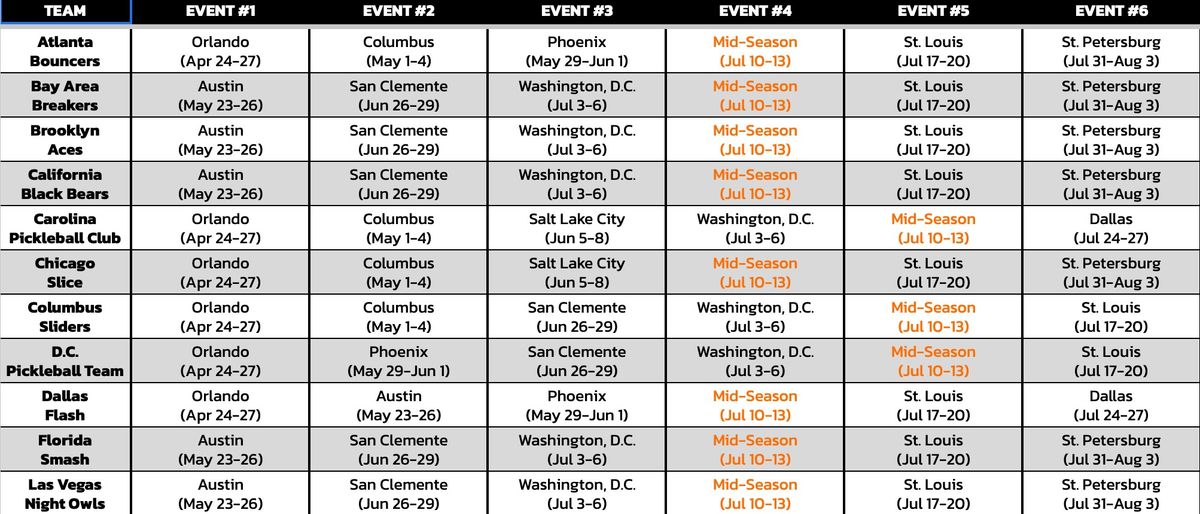 | TEAM | EVENT #1 | EVENT #2 | EVENT #3 | EVENT #4 | EVENT #5 | EVENT #6 |
|---|---|---|---|---|---|---|
| Atlanta Bouncers | Orlando (Apr 24-27) | Columbus (May 1-4) | Phoenix (May 29-Jun 1) | Mid-Season (Jul 10-13) | St. Louis (Jul 17-20) | St. Petersburg (Jul 31-Aug 3) |
| Bay Area Breakers | Austin (May 23-26) | San Clemente (Jun 26-29) | Washington, D.C. (Jul 3-6) | Mid-Season (Jul 10-13) | St. Louis (Jul 17-20) | St. Petersburg (Jul 31-Aug 3) |
| Brooklyn Aces | Austin (May 23-26) | San Clemente (Jun 26-29) | Washington, D.C. (Jul 3-6) | Mid-Season (Jul 10-13) | St. Louis (Jul 17-20) | St. Petersburg (Jul 31-Aug 3) |
| California Black Bears | Austin (May 23-26) | San Clemente (Jun 26-29) | Washington, D.C. (Jul 3-6) | Mid-Season (Jul 10-13) | St. Louis (Jul 17-20) | St. Petersburg (Jul 31-Aug 3) |
| Carolina Pickleball Club | Orlando (Apr 24-27) | Columbus (May 1-4) | Salt Lake City (Jun 5-8) | Washington, D.C. (Jul 3-6) | Mid-Season (Jul 10-13) | Dallas (Jul 24-27) |
| Chicago Slice | Orlando (Apr 24-27) | Columbus (May 1-4) | Salt Lake City (Jun 5-8) | Mid-Season (Jul 10-13) | St. Louis (Jul 17-20) | St. Petersburg (Jul 31-Aug 3) |
| Columbus Sliders | Orlando (Apr 24-27) | Columbus (May 1-4) | San Clemente (Jun 26-29) | Washington, D.C. (Jul 3-6) | Mid-Season (Jul 10-13) | St. Louis (Jul 17-20) |
| D.C. Pickleball Team | Orlando (Apr 24-27) | Phoenix (May 29-Jun 1) | San Clemente (Jun 26-29) | Washington, D.C. (Jul 3-6) | Mid-Season (Jul 10-13) | St. Louis (Jul 17-20) |
| Dallas Flash | Orlando (Apr 24-27) | Austin (May 23-26) | Phoenix (May 29-Jun 1) | Mid-Season (Jul 10-13) | St. Louis (Jul 17-20) | Dallas (Jul 24-27) |
| Florida Smash | Austin (May 23-26) | San Clemente (Jun 26-29) | Washington, D.C. (Jul 3-6) | Mid-Season (Jul 10-13) | St. Louis (Jul 17-20) | St. Petersburg (Jul 31-Aug 3) |
| Las Vegas Night Owls | Austin (May 23-26) | San Clemente (Jun 26-29) | Washington, D.C. (Jul 3-6) | Mid-Season (Jul 10-13) | St. Louis (Jul 17-20) | St. Petersburg (Jul 31-Aug 3) |